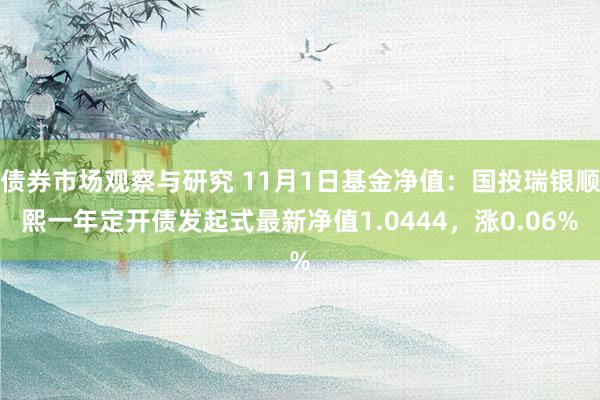 债券市场观察与研究 11月1日基金净值：国投瑞银顺熙一年定开债发起式最新净值1.0444，涨0.06%%